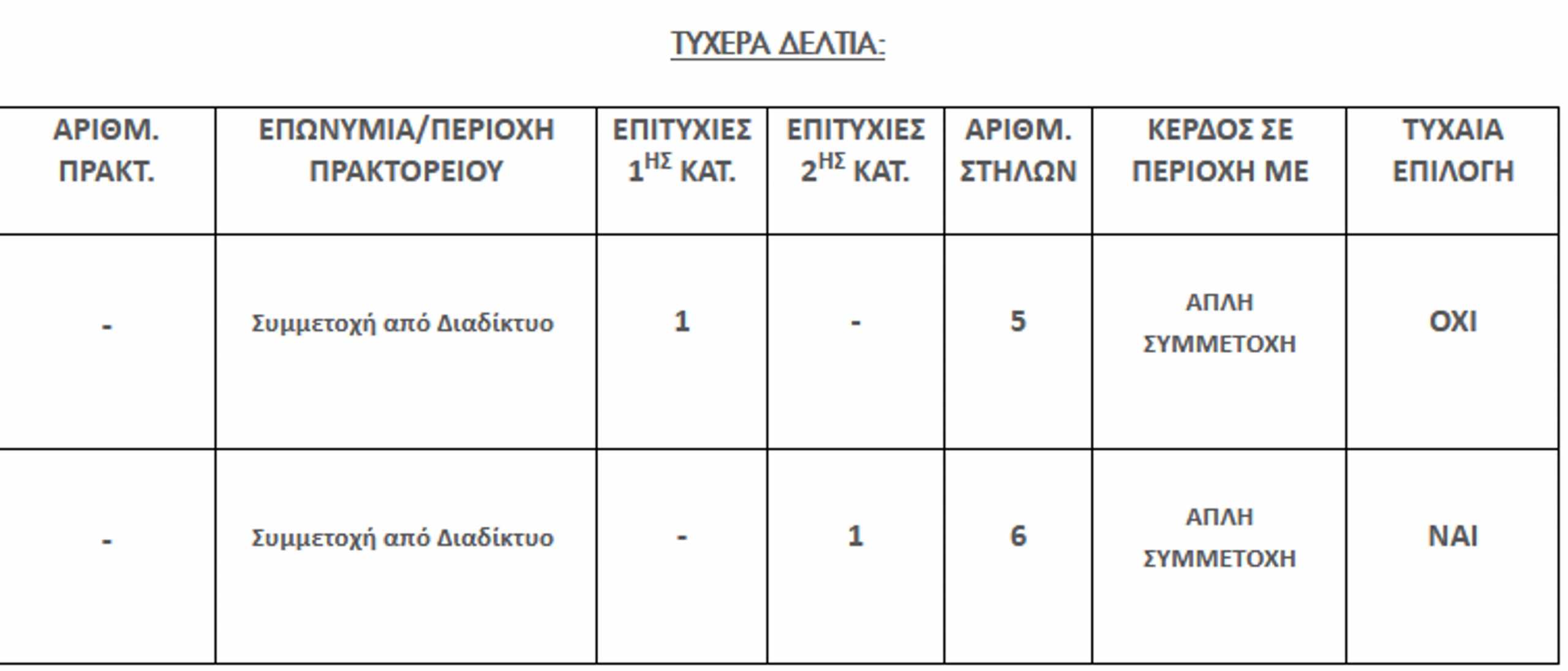 ΤΥΧΕΡΑ ΔΕΛΤΙΑ:

| ΑΡΙΘΜ. ΠΡΑΚΤ. | ΕΠΩΝΥΜΙΑ/ΠΕΡΙΟΧΗ ΠΡΑΚΤΟΡΕΙΟΥ | ΕΠΙΤΥΧΙΕΣ $1^{ΗΣ}$ ΚΑΤ. | ΕΠΙΤΥΧΙΕΣ $2^{ΗΣ}$ ΚΑΤ. | ΑΡΙΘΜ. ΣΤΗΛΩΝ | ΚΕΡΔΟΣ ΣΕ ΠΕΡΙΟΧΗ ΜΕ | ΤΥΧΑΙΑ ΕΠΙΛΟΓΗ |
|---|---|---|---|---|---|---|
| - | Συμμετοχή από Διαδίκτυο | 1 | - | 5 | ΑΠΛΗ ΣΥΜΜΕΤΟΧΗ | ΟΧΙ |
| - | Συμμετοχή από Διαδίκτυο | - | 1 | 6 | ΑΠΛΗ ΣΥΜΜΕΤΟΧΗ | ΝΑΙ |